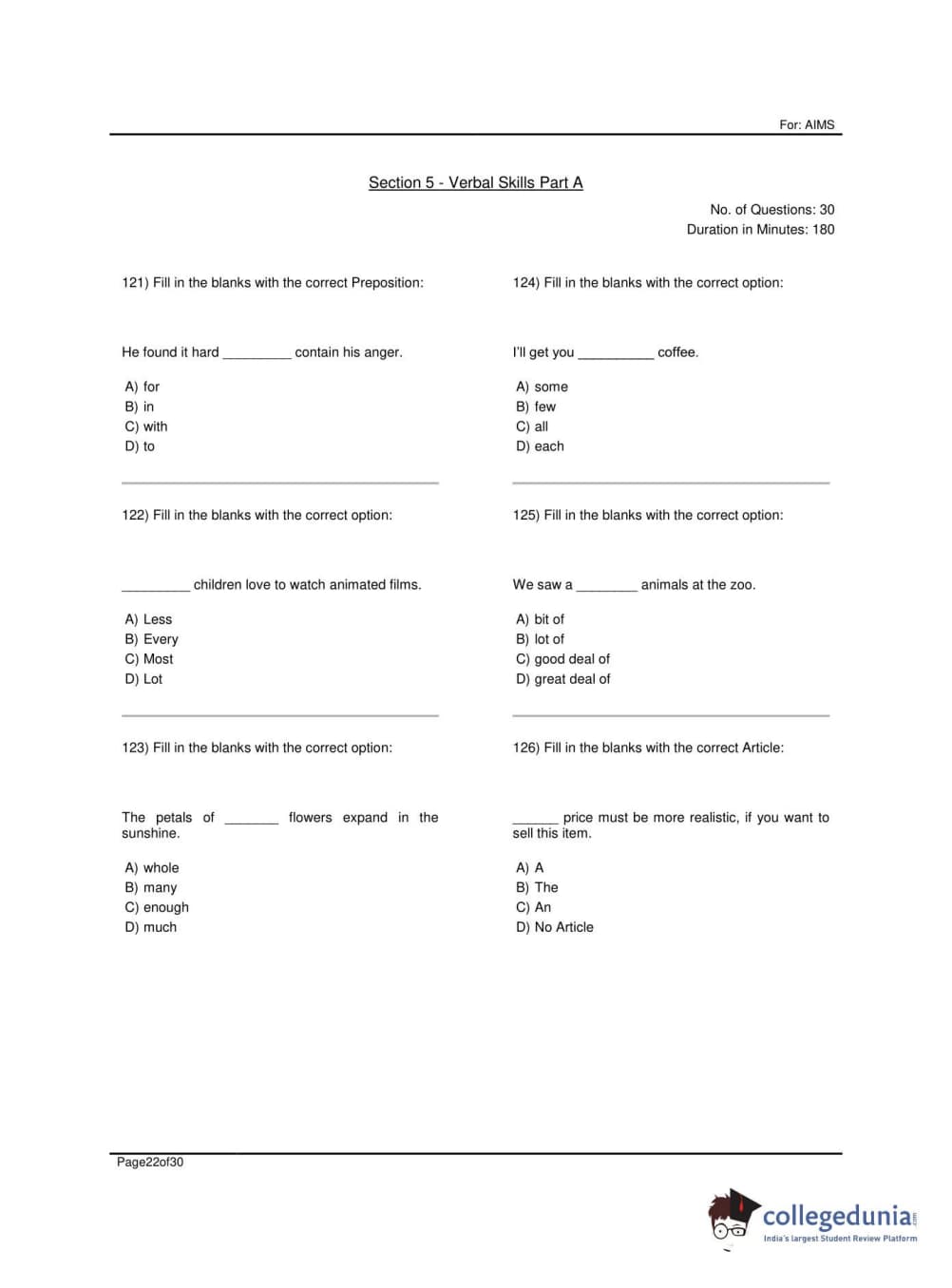 For: AIMS

Section 5 - Verbal Skills Part A

No. of Questions: 30
Duration in Minutes: 180

121) Fill in the blanks with the correct Preposition:

He found it hard _________ contain his anger.

A) for
B) in
C) with
D) to

122) Fill in the blanks with the correct option:

_________ children love to watch animated films.

A) Less
B) Every
C) Most
D) Lot

123) Fill in the blanks with the correct option:

The petals of _______ flowers expand in the sunshine.

A) whole
B) many
C) enough
D) much

124) Fill in the blanks with the correct option:

I'll get you __________ coffee.

A) some
B) few
C) all
D) each

125) Fill in the blanks with the correct option:

We saw a ________ animals at the zoo.

A) bit of
B) lot of
C) good deal of
D) great deal of

126) Fill in the blanks with the correct Article:

______ price must be more realistic, if you want to sell this item.

A) A
B) The
C) An
D) No Article

Page22of30

collegedunia.com
India's largest Student Review Platform